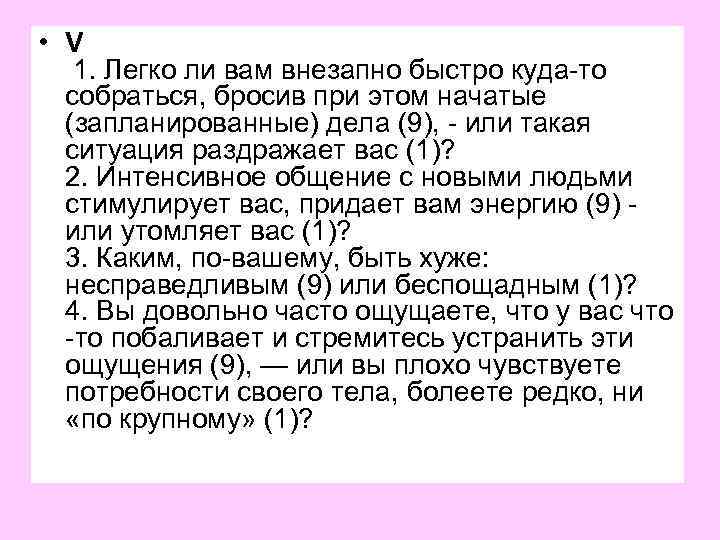 • V
1. Легко ли вам внезапно быстро куда-то собраться, бросив при этом начатые (запланированные) дела (9), - или такая ситуация раздражает вас (1)?
2. Интенсивное общение с новыми людьми стимулирует вас, придает вам энергию (9) - или утомляет вас (1)?
3. Каким, по-вашему, быть хуже: несправедливым (9) или беспощадным (1)?
4. Вы довольно часто ощущаете, что у вас что -то побаливает и стремитесь устранить эти ощущения (9), — или вы плохо чувствуете потребности своего тела, болеете редко, ни «по крупному» (1)?